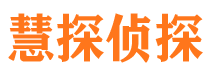 慧探侦探